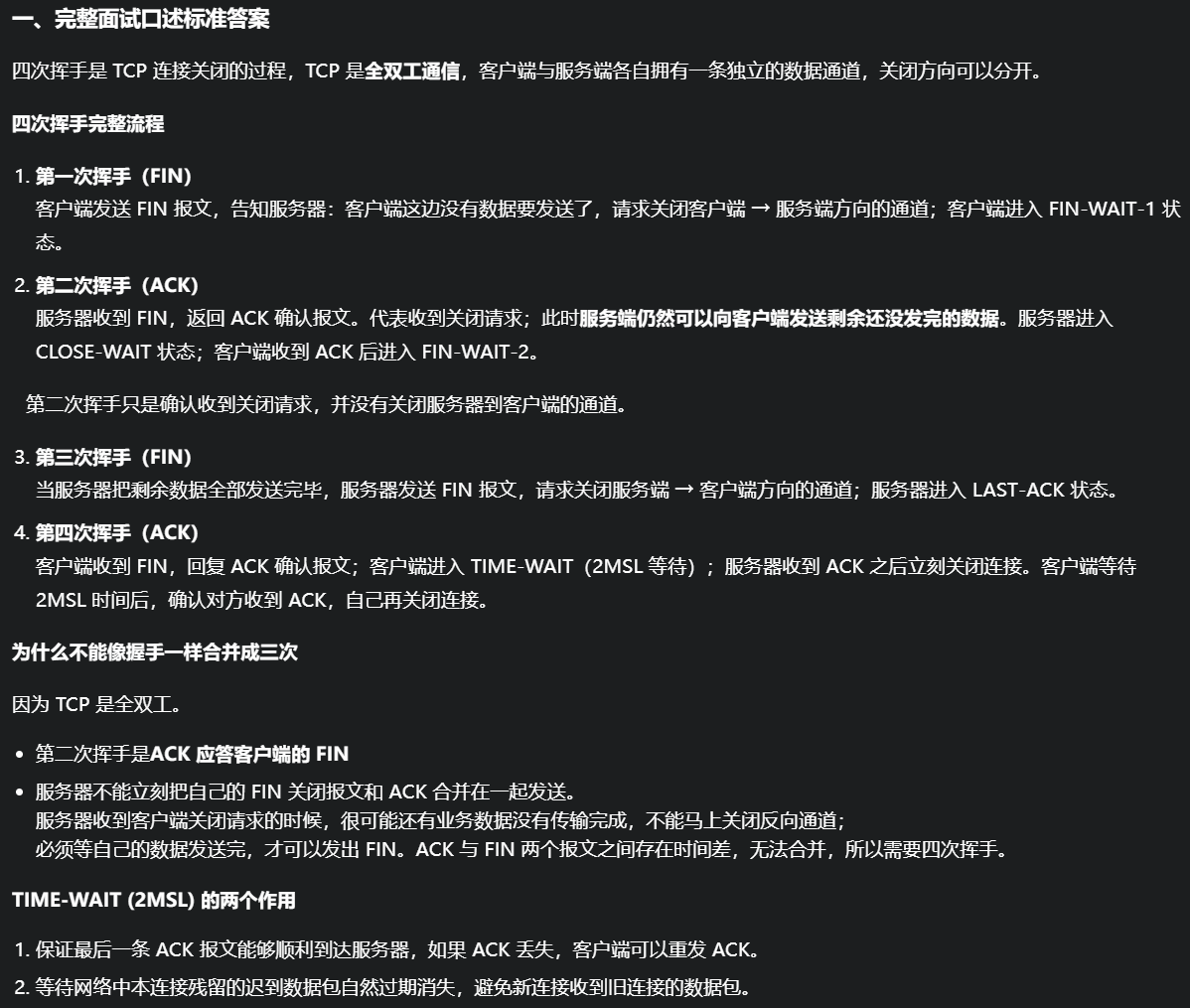 一、完整面试口述标准答案

四次挥手是 TCP 连接关闭的过程，TCP 是全双工通信，客户端与服务端各自拥有一条独立的数据通道，关闭方向可以分开。

四次挥手完整流程

1. 第一次挥手（FIN）
客户端发送 FIN 报文，告知服务器：客户端这边没有数据要发送了，请求关闭客户端 → 服务端方向的通道；客户端进入 FIN-WAIT-1 状态。

2. 第二次挥手（ACK）
服务器收到 FIN，返回 ACK 确认报文。代表收到关闭请求；此时服务端仍然可以向客户端发送剩余还没发完的数据。服务器进入 CLOSE-WAIT 状态；客户端收到 ACK 后进入 FIN-WAIT-2。

第二次挥手只是确认收到关闭请求，并没有关闭服务器到客户端的通道。

3. 第三次挥手（FIN）
当服务器把剩余数据全部发送完毕，服务器发送 FIN 报文，请求关闭服务端 → 客户端方向的通道；服务器进入 LAST-ACK 状态。

4. 第四次挥手（ACK）
客户端收到 FIN，回复 ACK 确认报文；客户端进入 TIME-WAIT（2MSL 等待）；服务器收到 ACK 之后立刻关闭连接。客户端等待 2MSL 时间后，确认对方收到 ACK，自己再关闭连接。

为什么不能像握手一样合并成三次

因为 TCP 是全双工。

• 第二次挥手是ACK 应答客户端的 FIN
• 服务器不能立刻把自己的 FIN 关闭报文和 ACK 合并在一起发送。
服务器收到客户端关闭请求的时候，很可能还有业务数据没有传输完成，不能马上关闭反向通道；
必须等自己的数据发送完，才可以发出 FIN。ACK 与 FIN 两个报文之间存在时间差，无法合并，所以需要四次挥手。

TIME-WAIT (2MSL) 的两个作用

1. 保证最后一条 ACK 报文能够顺利到达服务器，如果 ACK 丢失，客户端可以重发 ACK。
2. 等待网络中本连接残留的迟到数据包自然过期消失，避免新连接收到旧连接的数据包。